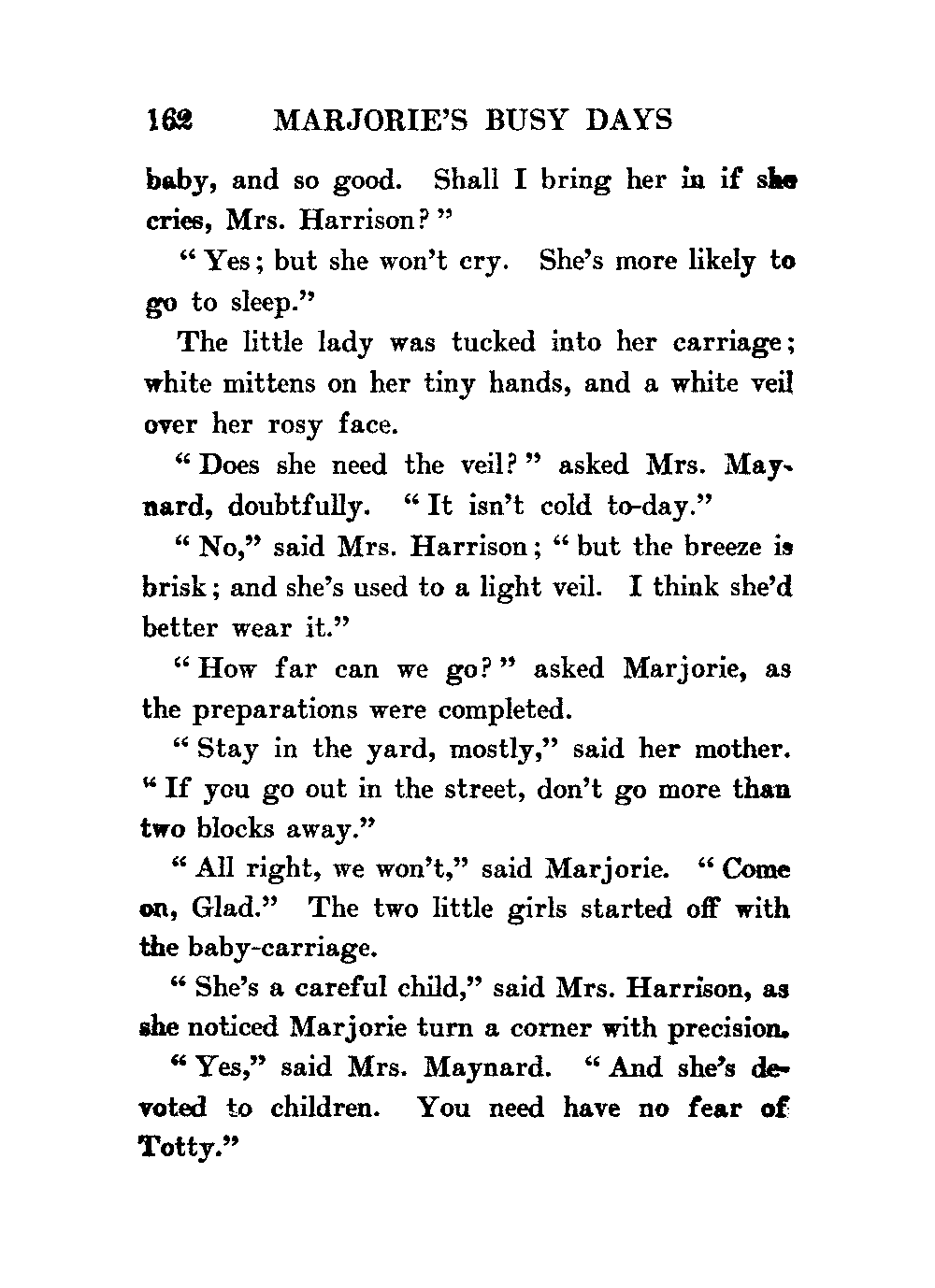 162 MARJORIE'S BUSY DAYS

baby, and so good. Shall I bring her in if she cries, Mrs. Harrison?"

"Yes; but she won't cry. She's more likely to go to sleep."

The little lady was tucked into her carriage; white mittens on her tiny hands, and a white veil over her rosy face.

"Does she need the veil?" asked Mrs. Maynard, doubtfully. "It isn't cold to-day."

"No," said Mrs. Harrison; "but the breeze is brisk; and she's used to a light veil. I think she'd better wear it."

"How far can we go?" asked Marjorie, as the preparations were completed.

"Stay in the yard, mostly," said her mother. "If you go out in the street, don't go more than two blocks away."

"All right, we won't," said Marjorie. "Come on, Glad." The two little girls started off with the baby-carriage.

"She's a careful child," said Mrs. Harrison, as she noticed Marjorie turn a corner with precision.

"Yes," said Mrs. Maynard. "And she's devoted to children. You need have no fear of Totty."